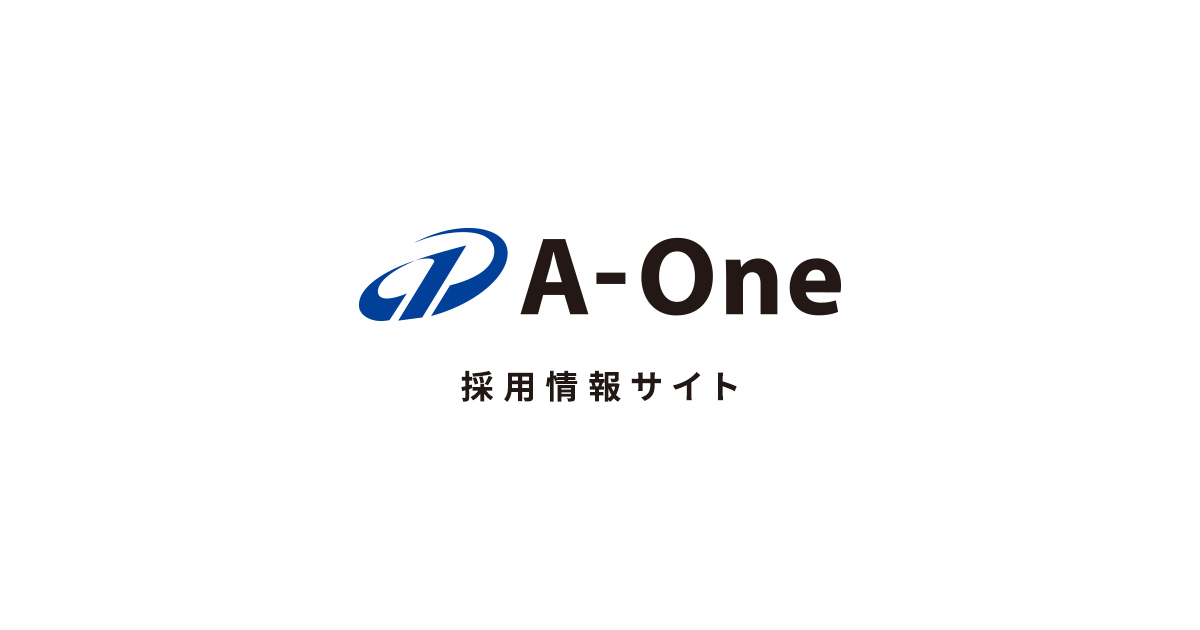 A-One

採用情報サイト